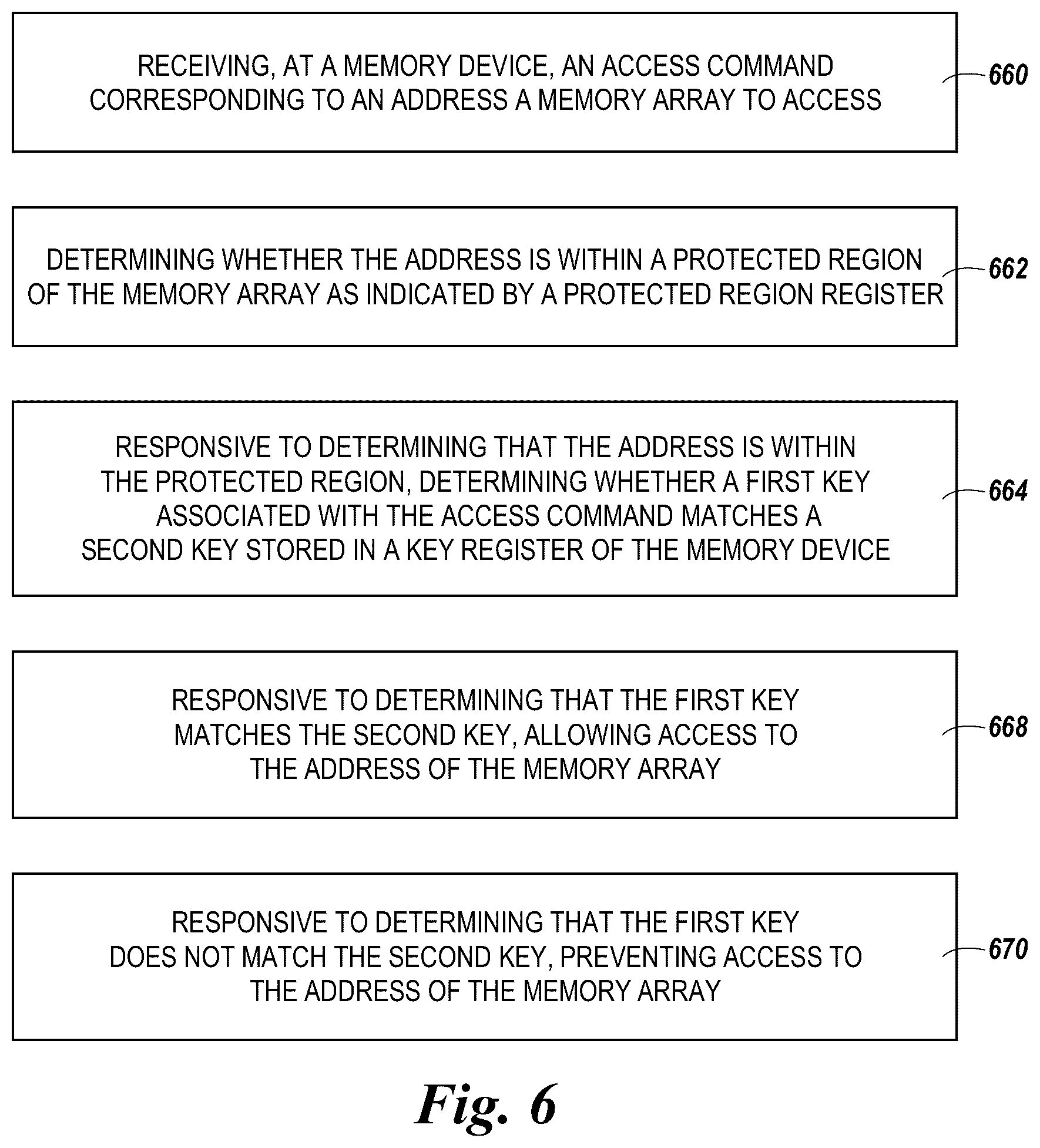 RECEIVING, AT A MEMORY DEVICE, AN ACCESS COMMAND CORRESPONDING TO AN ADDRESS A MEMORY ARRAY TO ACCESS

660

DETERMINING WHETHER THE ADDRESS IS WITHIN A PROTECTED REGION OF THE MEMORY ARRAY AS INDICATED BY A PROTECTED REGION REGISTER

662

RESPONSIVE TO DETERMINING THAT THE ADDRESS IS WITHIN THE PROTECTED REGION, DETERMINING WHETHER A FIRST KEY ASSOCIATED WITH THE ACCESS COMMAND MATCHES A SECOND KEY STORED IN A KEY REGISTER OF THE MEMORY DEVICE

664

RESPONSIVE TO DETERMINING THAT THE FIRST KEY MATCHES THE SECOND KEY, ALLOWING ACCESS TO THE ADDRESS OF THE MEMORY ARRAY

668

RESPONSIVE TO DETERMINING THAT THE FIRST KEY DOES NOT MATCH THE SECOND KEY, PREVENTING ACCESS TO THE ADDRESS OF THE MEMORY ARRAY

670

Fig. 6